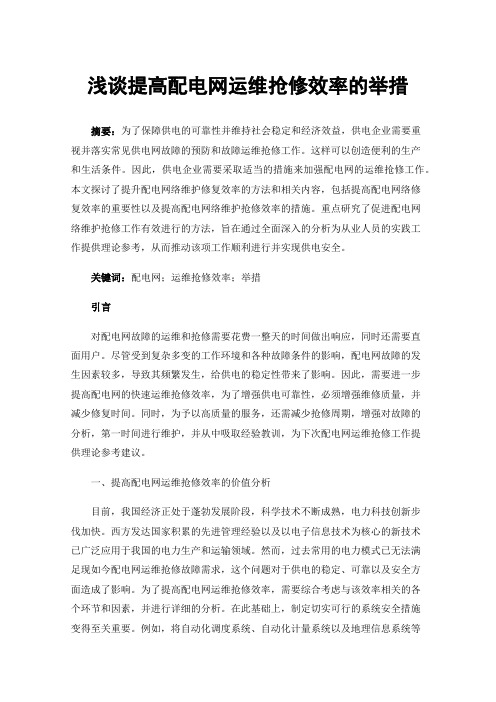 浅谈提高配电网运维抢修效率的举措

摘要：为了保障供电的可靠性并维持社会稳定和经济效益，供电企业需要重视并落实常见供电网故障的预防和故障运维抢修工作。这样可以创造便利的生产和生活条件。因此，供电企业需要采取适当的措施来加强配电网的运维抢修工作。本文探讨了提升配电网络维护修复效率的方法和相关内容，包括提高配电网络修复效率的重要性以及提高配电网络维护抢修效率的措施。重点研究了促进配电网络维护抢修工作有效进行的方法，旨在通过全面深入的分析为从业人员的实践工作提供理论参考，从而推动该项工作顺利进行并实现供电安全。

关键词：配电网；运维抢修效率；举措

引言

对配电网故障的运维和抢修需要花费一整天的时间做出响应，同时还需要直面用户。尽管受到复杂多变的工作环境和各种故障条件的影响，配电网故障的发生因素较多，导致其频繁发生，给供电的稳定性带来了影响。因此，需要进一步提高配电网的快速运维抢修效率，为了增强供电可靠性，必须增强维修质量，并减少修复时间。同时，为予以高质量的服务，还需减少抢修周期，增强对故障的分析，第一时间进行维护，并从中吸取经验教训，为下次配电网运维抢修工作提供理论参考建议。

一、提高配电网运维抢修效率的价值分析

目前，我国经济正处于蓬勃发展阶段，科学技术不断成熟，电力科技创新步伐加快。西方发达国家积累的先进管理经验以及以电子信息技术为核心的新技术已广泛应用于我国的电力生产和运输领域。然而，过去常用的电力模式已无法满足现如今配电网运维抢修故障需求，这个问题对于供电的稳定、可靠以及安全方面造成了影响。为了提高配电网运维抢修效率，需要综合考虑与该效率相关的各个环节和因素，并进行详细的分析。在此基础上，制定切实可行的系统安全措施变得至关重要。例如，将自动化调度系统、自动化计量系统以及地理信息系统等